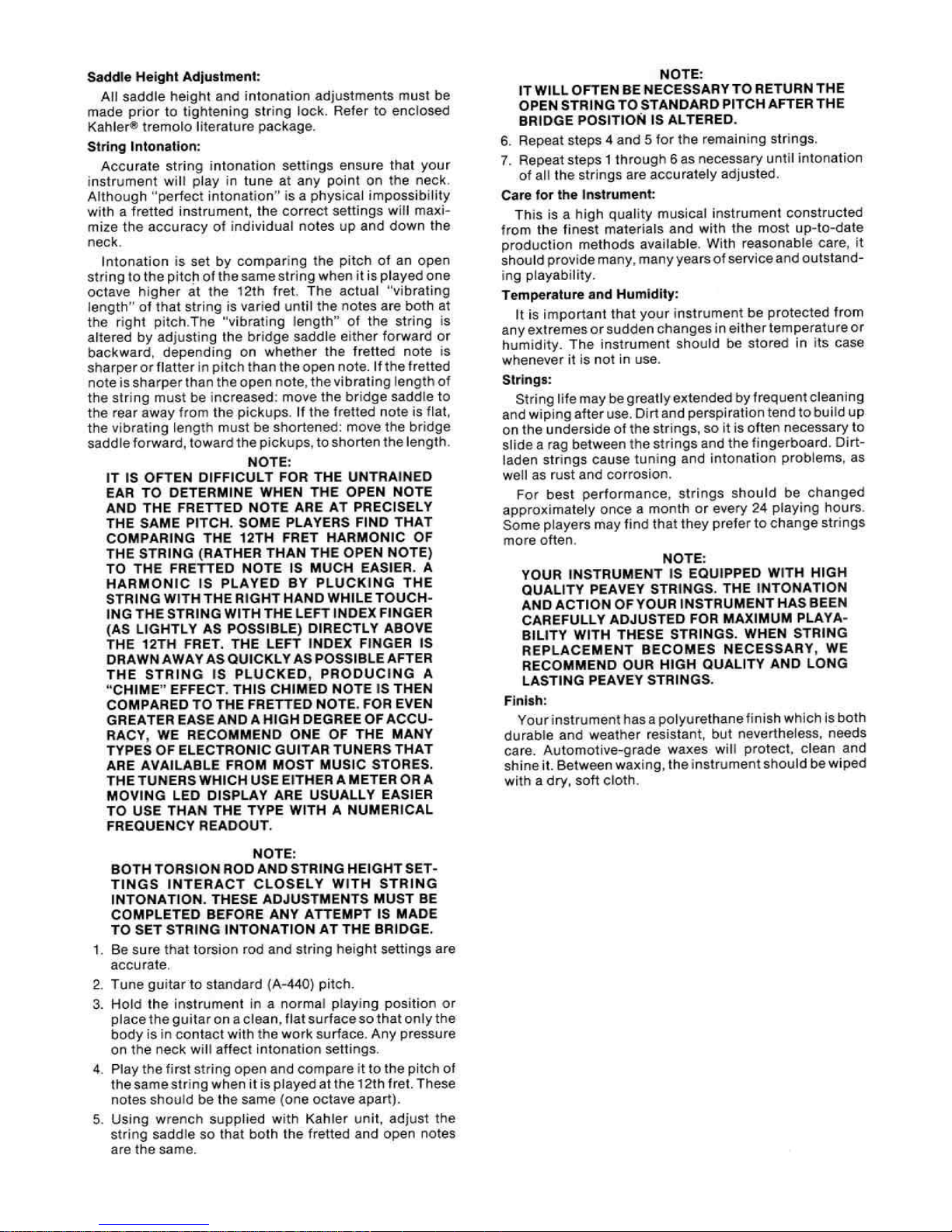 Saddle Height Adjustment:

All saddle height and intonation adjustments must be made prior to tightening string lock. Refer to enclosed Kahler® tremolo literature package.

String Intonation:

Accurate string intonation settings ensure that your instrument will play in tune at any point on the neck. Although "perfect intonation" is a physical impossibility with a fretted instrument, the correct settings will maximize the accuracy of individual notes up and down the neck.

Intonation is set by comparing the pitch of an open string to the pitch of the same string when it is played one octave higher at the 12th fret. The actual "vibrating length" of that string is varied until the notes are both at the right pitch.The "vibrating length" of the string is altered by adjusting the bridge saddle either forward or backward, depending on whether the fretted note is sharper or flatter in pitch than the open note. If the fretted note is sharper than the open note, the vibrating length of the string must be increased: move the bridge saddle to the rear away from the pickups. If the fretted note is flat, the vibrating length must be shortened: move the bridge saddle forward, toward the pickups, to shorten the length.

NOTE:
IT IS OFTEN DIFFICULT FOR THE UNTRAINED EAR TO DETERMINE WHEN THE OPEN NOTE AND THE FRETTED NOTE ARE AT PRECISELY THE SAME PITCH. SOME PLAYERS FIND THAT COMPARING THE 12TH FRET HARMONIC OF THE STRING (RATHER THAN THE OPEN NOTE) TO THE FRETTED NOTE IS MUCH EASIER. A HARMONIC IS PLAYED BY PLUCKING THE STRING WITH THE RIGHT HAND WHILE TOUCHING THE STRING WITH THE LEFT INDEX FINGER (AS LIGHTLY AS POSSIBLE) DIRECTLY ABOVE THE 12TH FRET. THE LEFT INDEX FINGER IS DRAWN AWAY AS QUICKLY AS POSSIBLE AFTER THE STRING IS PLUCKED, PRODUCING A "CHIME" EFFECT. THIS CHIMED NOTE IS THEN COMPARED TO THE FRETTED NOTE. FOR EVEN GREATER EASE AND A HIGH DEGREE OF ACCURACY, WE RECOMMEND ONE OF THE MANY TYPES OF ELECTRONIC GUITAR TUNERS THAT ARE AVAILABLE FROM MOST MUSIC STORES. THE TUNERS WHICH USE EITHER A METER OR A MOVING LED DISPLAY ARE USUALLY EASIER TO USE THAN THE TYPE WITH A NUMERICAL FREQUENCY READOUT.

NOTE:
BOTH TORSION ROD AND STRING HEIGHT SETTINGS INTERACT CLOSELY WITH STRING INTONATION. THESE ADJUSTMENTS MUST BE COMPLETED BEFORE ANY ATTEMPT IS MADE TO SET STRING INTONATION AT THE BRIDGE.

1. Be sure that torsion rod and string height settings are accurate.
2. Tune guitar to standard (A-440) pitch.
3. Hold the instrument in a normal playing position or place the guitar on a clean, flat surface so that only the body is in contact with the work surface. Any pressure on the neck will affect intonation settings.
4. Play the first string open and compare it to the pitch of the same string when it is played at the 12th fret. These notes should be the same (one octave apart).
5. Using wrench supplied with Kahler unit, adjust the string saddle so that both the fretted and open notes are the same.

NOTE:
IT WILL OFTEN BE NECESSARY TO RETURN THE OPEN STRING TO STANDARD PITCH AFTER THE BRIDGE POSITION IS ALTERED.

6. Repeat steps 4 and 5 for the remaining strings.
7. Repeat steps 1 through 6 as necessary until intonation of all the strings are accurately adjusted.

Care for the Instrument:

This is a high quality musical instrument constructed from the finest materials and with the most up-to-date production methods available. With reasonable care, it should provide many, many years of service and outstanding playability.

Temperature and Humidity:

It is important that your instrument be protected from any extremes or sudden changes in either temperature or humidity. The instrument should be stored in its case whenever it is not in use.

Strings:

String life may be greatly extended by frequent cleaning and wiping after use. Dirt and perspiration tend to build up on the underside of the strings, so it is often necessary to slide a rag between the strings and the fingerboard. Dirt-laden strings cause tuning and intonation problems, as well as rust and corrosion.

For best performance, strings should be changed approximately once a month or every 24 playing hours. Some players may find that they prefer to change strings more often.

NOTE:
YOUR INSTRUMENT IS EQUIPPED WITH HIGH QUALITY PEAVEY STRINGS. THE INTONATION AND ACTION OF YOUR INSTRUMENT HAS BEEN CAREFULLY ADJUSTED FOR MAXIMUM PLAYABILITY WITH THESE STRINGS. WHEN STRING REPLACEMENT BECOMES NECESSARY, WE RECOMMEND OUR HIGH QUALITY AND LONG LASTING PEAVEY STRINGS.

Finish:

Your instrument has a polyurethane finish which is both durable and weather resistant, but nevertheless, needs care. Automotive-grade waxes will protect, clean and shine it. Between waxing, the instrument should be wiped with a dry, soft cloth.